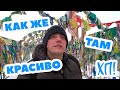 КАК ЖЕ
ТАМ
КРАСИВО
ХП!